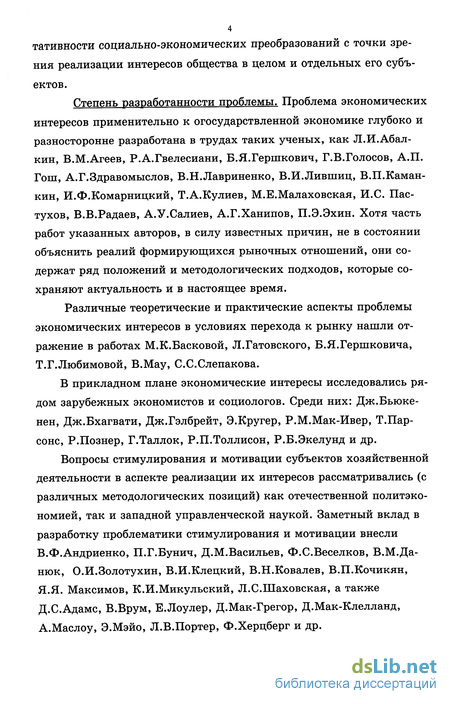 4

тативности социально-экономических преобразований с точки зрения реализации интересов общества в целом и отдельных его субъектов.

Степень разработанности проблемы. Проблема экономических интересов применительно к огосударствленной экономике глубоко и разносторонне разработана в трудах таких ученых, как Л.И.Абалкин, В.М.Агеев, Р.А.Гвелесиани, Б.Я.Гершкович, Г.В.Голосов, А.П. Гош, А.Г.Здравомыслов, В.Н.Лавриненко, В.И.Лившиц, В.П.Каманкин, И.Ф.Комарницкий, Т.А.Кулиев, М.Е.Малаховская, И.С. Пастухов, В.В.Радаев, А.У.Салиев, А.Г.Ханипов, П.Э.Эхин. Хотя часть работ указанных авторов, в силу известных причин, не в состоянии объяснить реалий формирующихся рыночных отношений, они содержат ряд положений и методологических подходов, которые сохраняют актуальность и в настоящее время.

Различные теоретические и практические аспекты проблемы экономических интересов в условиях перехода к рынку нашли отражение в работах М.К.Басковой, Л.Гатовского, Б.Я.Гершковича, Т.Г.Любимовой, В.Мау, С.С.Слепакова.

В прикладном плане экономические интересы исследовались рядом зарубежных экономистов и социологов. Среди них: Дж.Бьюкенен, Дж.Бхагвати, Дж.Гэлбрейт, Э.Кругер, Р.М.Мак-Ивер, Т.Парсонс, Р.Познер, Г.Таллок, Р.П.Толлисон, Р.Б.Экелунд и др.

Вопросы стимулирования и мотивации субъектов хозяйственной деятельности в аспекте реализации их интересов рассматривались (с различных методологических позиций) как отечественной политэкономией, так и западной управленческой наукой. Заметный вклад в разработку проблематики стимулирования и мотивации внесли В.Ф.Андриенко, П.Г.Бунич, Д.М.Васильев, Ф.С.Веселков, В.М.Данюк, О.И.Золотухин, В.И.Клецкий, В.Н.Ковалев, В.П.Кочикян, Я.Я. Максимов, К.И.Микульский, Л.С.Шаховская, а также Д.С.Адамс, В.Врум, Е.Лоулер, Д.Мак-Грегор, Д.Мак-Клелланд, А.Маслоу, Э.Мэйо, Л.В.Портер, Ф.Херцберг и др.

dsLib.net
библиотека диссертаций